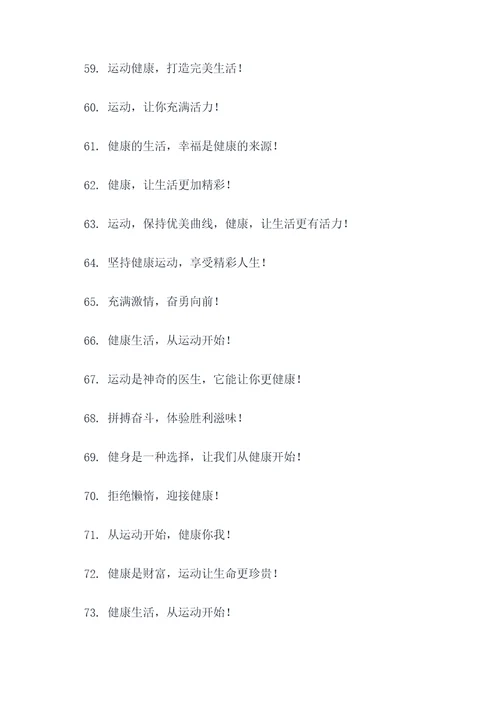 59. 运动健康，打造完美生活！

60. 运动，让你充满活力！

61. 健康的生活，幸福是健康的来源！

62. 健康，让生活更加精彩！

63. 运动，保持优美曲线，健康，让生活更有活力！

64. 坚持健康运动，享受精彩人生！

65. 充满激情，奋勇向前！

66. 健康生活，从运动开始！

67. 运动是神奇的医生，它能让你更健康！

68. 拼搏奋斗，体验胜利滋味！

69. 健身是一种选择，让我们从健康开始！

70. 拒绝懒惰，迎接健康！

71. 从运动开始，健康你我！

72. 健康是财富，运动让生命更珍贵！

73. 健康生活，从运动开始！